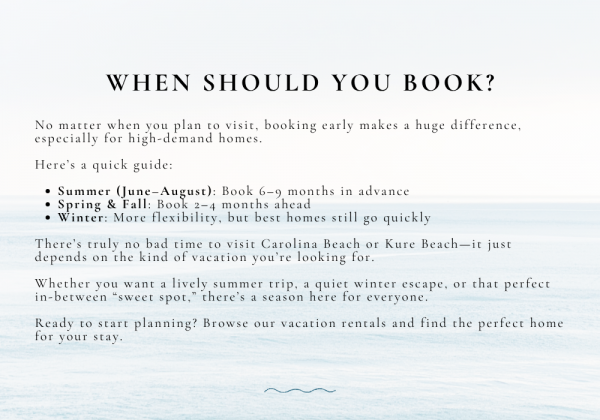 WHEN SHOULD YOU BOOK?

No matter when you plan to visit, booking early makes a huge difference, especially for high-demand homes.

Here's a quick guide:

• Summer (June–August): Book 6–9 months in advance
• Spring & Fall: Book 2–4 months ahead
• Winter: More flexibility, but best homes still go quickly

There's truly no bad time to visit Carolina Beach or Kure Beach—it just depends on the kind of vacation you're looking for.

Whether you want a lively summer trip, a quiet winter escape, or that perfect in-between "sweet spot," there's a season here for everyone.

Ready to start planning? Browse our vacation rentals and find the perfect home for your stay.